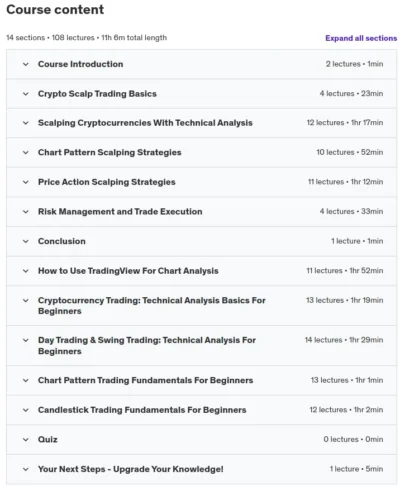 Course content

14 sections • 108 lectures • 11h 6m total length

Expand all sections

| | |
|---|---|
| Course Introduction | 2 lectures • 1min |
| Crypto Scalp Trading Basics | 4 lectures • 23min |
| Scalping Cryptocurrencies With Technical Analysis | 12 lectures • 1hr 17min |
| Chart Pattern Scalping Strategies | 10 lectures • 52min |
| Price Action Scalping Strategies | 11 lectures • 1hr 12min |
| Risk Management and Trade Execution | 4 lectures • 33min |
| Conclusion | 1 lecture • 1min |
| How to Use TradingView For Chart Analysis | 11 lectures • 1hr 52min |
| Cryptocurrency Trading: Technical Analysis Basics For Beginners | 13 lectures • 1hr 19min |
| Day Trading & Swing Trading: Technical Analysis For Beginners | 14 lectures • 1hr 29min |
| Chart Pattern Trading Fundamentals For Beginners | 13 lectures • 1hr 1min |
| Candlestick Trading Fundamentals For Beginners | 12 lectures • 1hr 2min |
| Quiz | 0 lectures • 0min |
| Your Next Steps - Upgrade Your Knowledge! | 1 lecture • 5min |